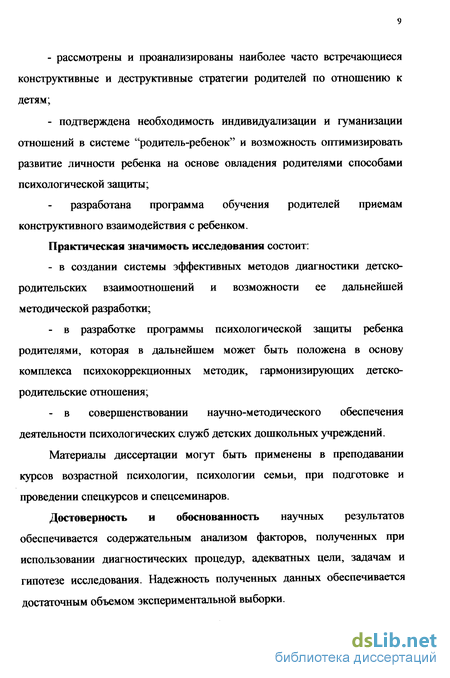 9

- рассмотрены и проанализированы наиболее часто встречающиеся конструктивные и деструктивные стратегии родителей по отношению к детям;

- подтверждена необходимость индивидуализации и гуманизации отношений в системе "родитель-ребенок" и возможность оптимизировать развитие личности ребенка на основе овладения родителями способами психологической защиты;

- разработана программа обучения родителей приемам конструктивного взаимодействия с ребенком.

Практическая значимость исследования состоит:

- в создании системы эффективных методов диагностики детско-родительских взаимоотношений и возможности ее дальнейшей методической разработки;

- в разработке программы психологической защиты ребенка родителями, которая в дальнейшем может быть положена в основу комплекса психокоррекционных методик, гармонизирующих детско-родительские отношения;

- в совершенствовании научно-методического обеспечения деятельности психологических служб детских дошкольных учреждений.

Материалы диссертации могут быть применены в преподавании курсов возрастной психологии, психологии семьи, при подготовке и проведении спецкурсов и спецсеминаров.

Достоверность и обоснованность научных результатов обеспечивается содержательным анализом факторов, полученных при использовании диагностических процедур, адекватных цели, задачам и гипотезе исследования. Надежность полученных данных обеспечивается достаточным объемом экспериментальной выборки.

dsLib.net
библиотека диссертаций